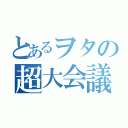 とあるヲタの
超大会議